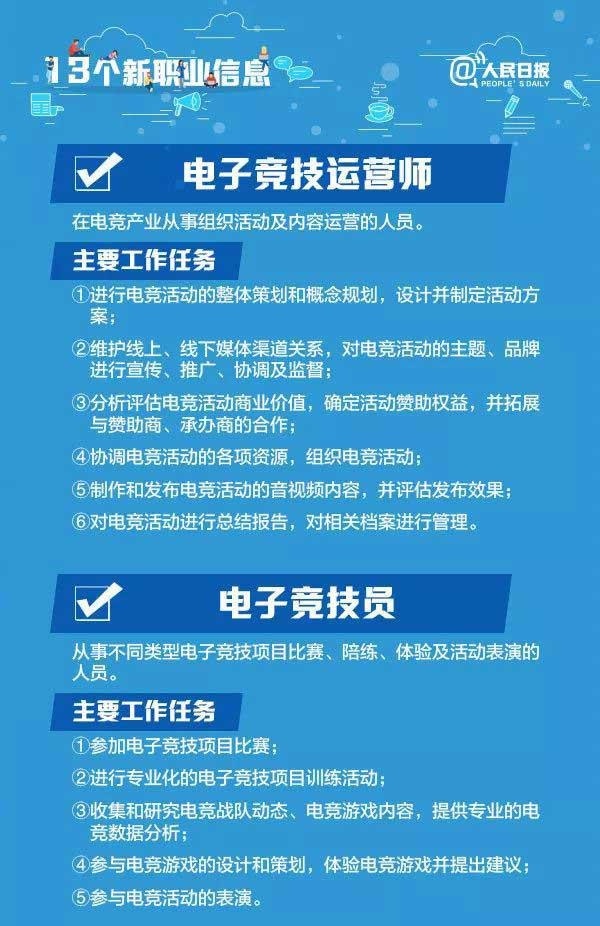 13个新职业信息

@人民日报
PEOPLE'S DAILY

☑ 电子竞技运营师

在电竞产业从事组织活动及内容运营的人员。

主要工作任务

①进行电竞活动的整体策划和概念规划，设计并制定活动方案；

②维护线上、线下媒体渠道关系，对电竞活动的主题、品牌进行宣传、推广、协调及监督；

③分析评估电竞活动商业价值，确定活动赞助权益，并拓展与赞助商、承办商的合作；

④协调电竞活动的各项资源，组织电竞活动；

⑤制作和发布电竞活动的音视频内容，并评估发布效果；

⑥对电竞活动进行总结报告，对相关档案进行管理。

☑ 电子竞技员

从事不同类型电子竞技项目比赛、陪练、体验及活动表演的人员。

主要工作任务

①参加电子竞技项目比赛；

②进行专业化的电子竞技项目训练活动；

③收集和研究电竞战队动态、电竞游戏内容，提供专业的电竞数据分析；

④参与电竞游戏的设计和策划，体验电竞游戏并提出建议；

⑤参与电竞活动的表演。